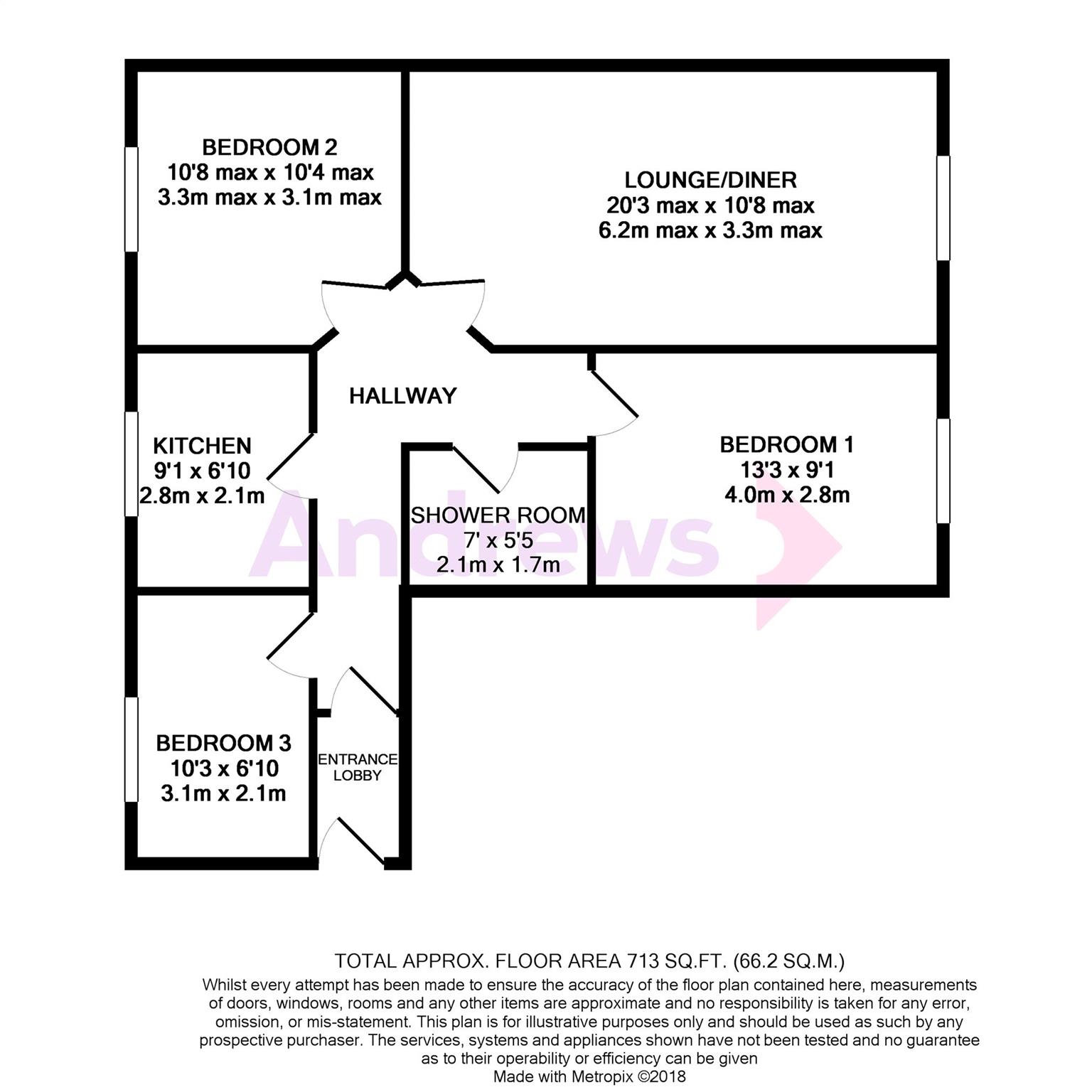 BEDROOM 2
10'8 max x 10'4 max
3.3m max x 3.1m max

LOUNGE/DINER
20'3 max x 10'8 max
6.2m max x 3.3m max

HALLWAY

KITCHEN
9'1 x 6'10
2.8m x 2.1m

BEDROOM 1
13'3 x 9'1
4.0m x 2.8m

SHOWER ROOM
7' x 5'5
2.1m x 1.7m

Andrews

BEDROOM 3
10'3 x 6'10
3.1m x 2.1m

ENTRANCE
LOBBY

TOTAL APPROX. FLOOR AREA 713 SQ.FT. (66.2 SQ.M.)
Whilst every attempt has been made to ensure the accuracy of the floor plan contained here, measurements of doors, windows, rooms and any other items are approximate and no responsibility is taken for any error, omission, or mis-statement. This plan is for illustrative purposes only and should be used as such by any prospective purchaser. The services, systems and appliances shown have not been tested and no guarantee as to their operability or efficiency can be given
Made with Metropix ©2018